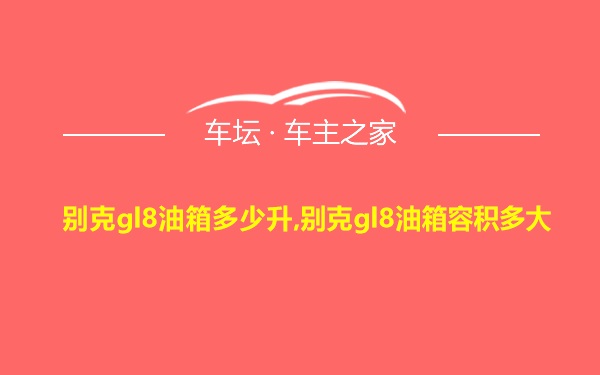 车坛 · 车主之家

别克gl8油箱多少升,别克gl8油箱容积多大